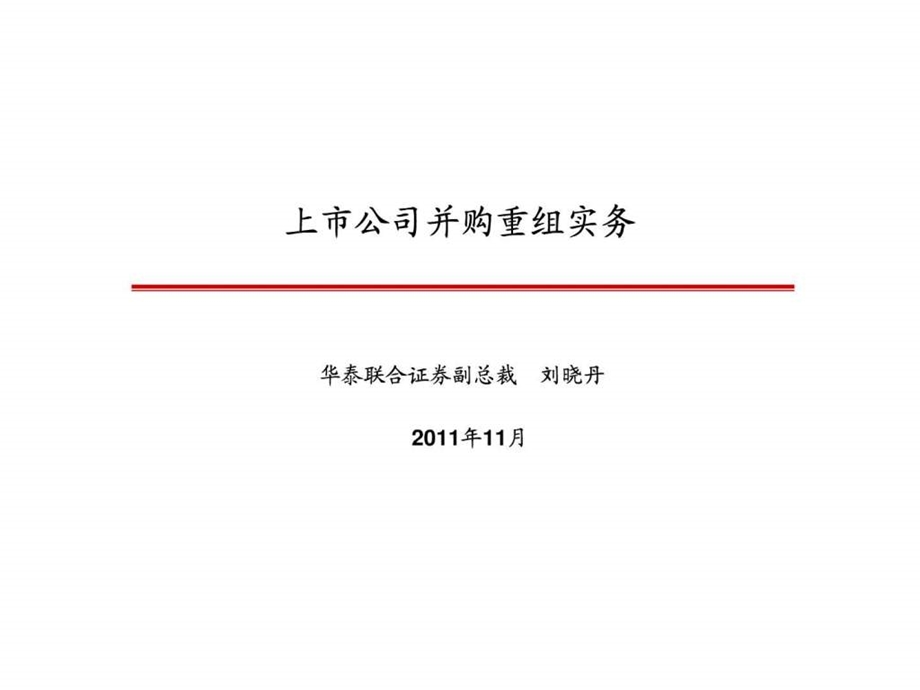 上市公司并购重组实务

华泰联合证券副总裁　刘晓丹

2011年11月